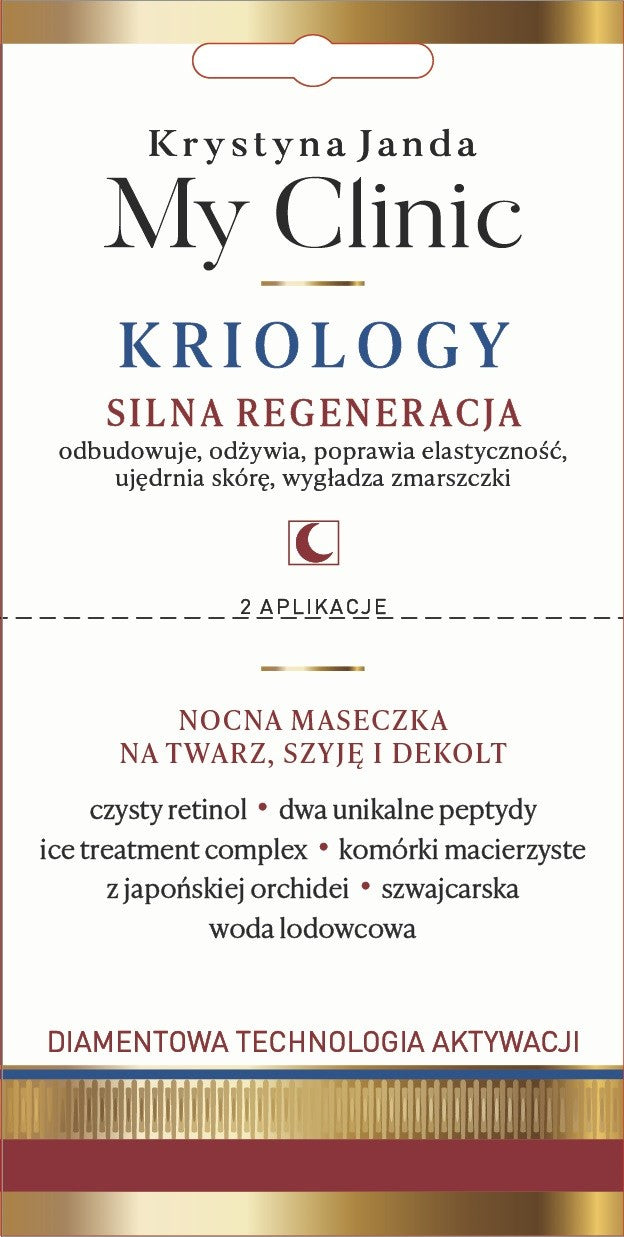 Krystyna Janda
My Clinic

KRIOLOGY

SILNA REGENERACJA
odbudowuje, odżywia, poprawia elastyczność, ujędrnia skórę, wygładza zmarszczki

2 APLIKACJE

NOCNA MASECZKA
NA TWARZ, SZYJĘ I DEKOLT

czysty retinol • dwa unikalne peptydy
ice treatment complex • komórki macierzyste z japońskiej orchidei • szwajcarska woda lodowcowa

DIAMENTOWA TECHNOLOGIA AKTYWACJI